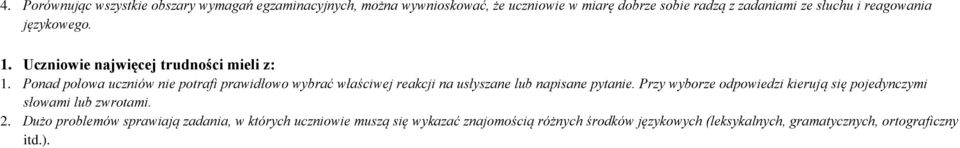 4. Porównując wszystkie obszary wymagań egzaminacyjnych, można wywnioskować, że uczniowie w miarę dobrze sobie radzą z zadaniami ze słuchu i reagowania językowego.

1. Uczniowie najwięcej trudności mieli z:

1. Ponad połowa uczniów nie potrafi prawidłowo wybrać właściwej reakcji na usłyszane lub napisane pytanie. Przy wyborze odpowiedzi kierują się pojedynczymi słowami lub zwrotami.

2. Dużo problemów sprawiają zadania, w których uczniowie muszą się wykazać znajomością różnych środków językowych (leksykalnych, gramatycznych, ortograficzny itd.).